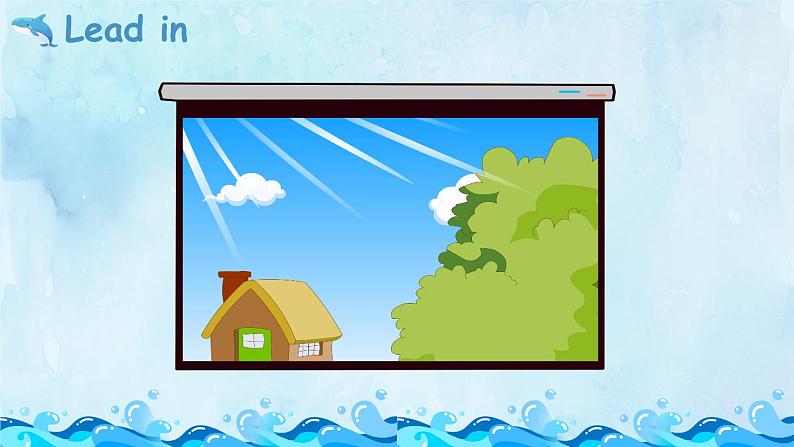 Lead in